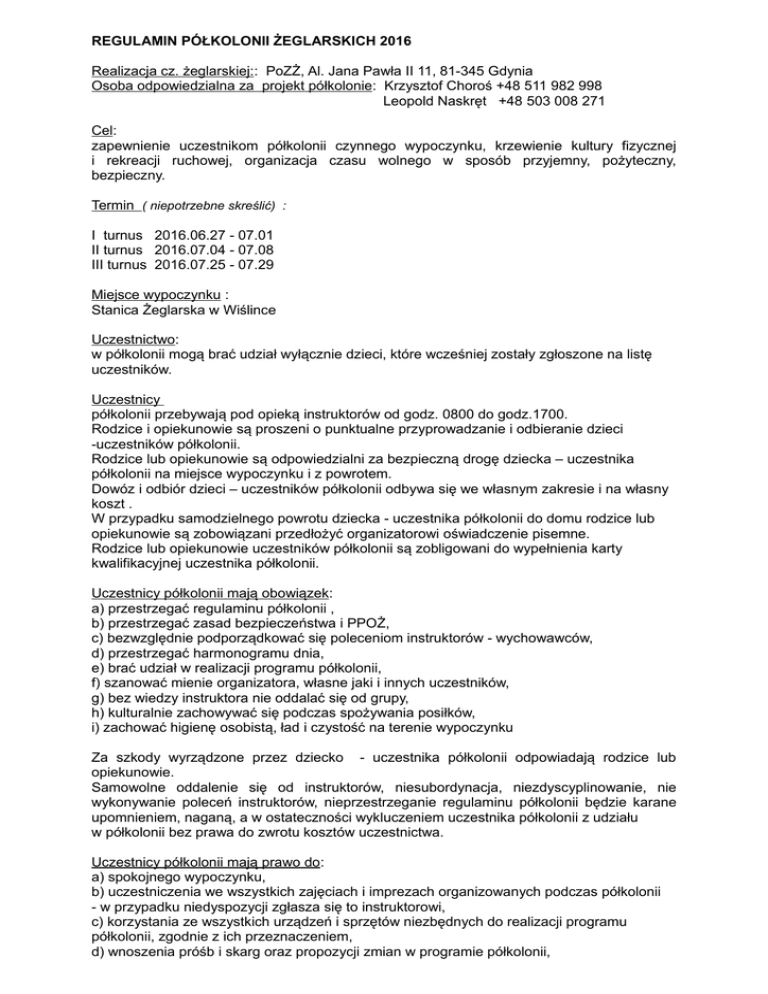 REGULAMIN PÓŁKOLONII ŻEGLARSKICH 2016

Realizacja cz. żeglarskiej:: PoZŻ, Al. Jana Pawła II 11, 81-345 Gdynia
Osoba odpowiedzialna za projekt półkolonie: Krzysztof Choroś +48 511 982 998
Leopold Naskręt +48 503 008 271

Cel:
zapewnienie uczestnikom półkolonii czynnego wypoczynku, krzewienie kultury fizycznej i rekreacji ruchowej, organizacja czasu wolnego w sposób przyjemny, pożyteczny, bezpieczny.

Termin ( niepotrzebne skreślić) :

I turnus 2016.06.27 - 07.01
II turnus 2016.07.04 - 07.08
III turnus 2016.07.25 - 07.29

Miejsce wypoczynku :
Stanica Żeglarska w Wiślince

Uczestnictwo:
w półkolonii mogą brać udział wyłącznie dzieci, które wcześniej zostały zgłoszone na listę uczestników.

Uczestnicy
półkolonii przebywają pod opieką instruktorów od godz. 0800 do godz.1700.
Rodzice i opiekunowie są proszeni o punktualne przyprowadzanie i odbieranie dzieci -uczestników półkolonii.
Rodzice lub opiekunowie są odpowiedzialni za bezpieczną drogę dziecka – uczestnika półkolonii na miejsce wypoczynku i z powrotem.
Dowóz i odbiór dzieci – uczestników półkolonii odbywa się we własnym zakresie i na własny koszt .
W przypadku samodzielnego powrotu dziecka - uczestnika półkolonii do domu rodzice lub opiekunowie są zobowiązani przedłożyć organizatorowi oświadczenie pisemne.
Rodzice lub opiekunowie uczestników półkolonii są zobligowani do wypełnienia karty kwalifikacyjnej uczestnika półkolonii.

Uczestnicy półkolonii mają obowiązek:
a) przestrzegać regulaminu półkolonii ,
b) przestrzegać zasad bezpieczeństwa i PPOŻ,
c) bezwzględnie podporządkować się poleceniom instruktorów - wychowawców,
d) przestrzegać harmonogramu dnia,
e) brać udział w realizacji programu półkolonii,
f) szanować mienie organizatora, własne jaki i innych uczestników,
g) bez wiedzy instruktora nie oddalać się od grupy,
h) kulturalnie zachowywać się podczas spożywania posiłków,
i) zachować higienę osobistą, ład i czystość na terenie wypoczynku

Za szkody wyrządzone przez dziecko - uczestnika półkolonii odpowiadają rodzice lub opiekunowie.
Samowolne oddalenie się od instruktorów, niesubordynacja, niezdyscyplinowanie, nie wykonywanie poleceń instruktorów, nieprzestrzeganie regulaminu półkolonii będzie karane upomnieniem, naganą, a w ostateczności wykluczeniem uczestnika półkolonii z udziału w półkolonii bez prawa do zwrotu kosztów uczestnictwa.

Uczestnicy półkolonii mają prawo do:
a) spokojnego wypoczynku,
b) uczestniczenia we wszystkich zajęciach i imprezach organizowanych podczas półkolonii - w przypadku niedyspozycji zgłasza się to instruktorowi,
c) korzystania ze wszystkich urządzeń i sprzętów niezbędnych do realizacji programu półkolonii, zgodnie z ich przeznaczeniem,
d) wnoszenia próśb i skarg oraz propozycji zmian w programie półkolonii,